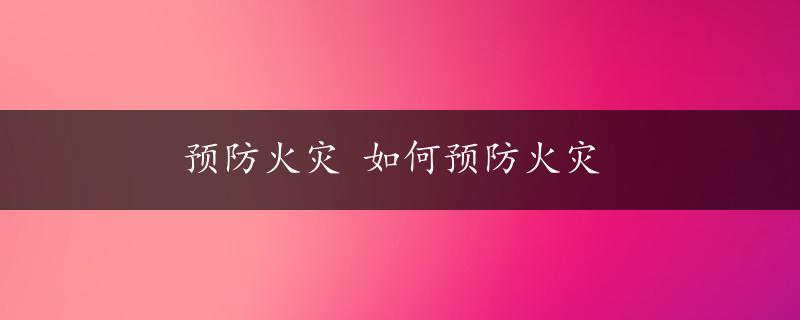 预防火灾 如何预防火灾